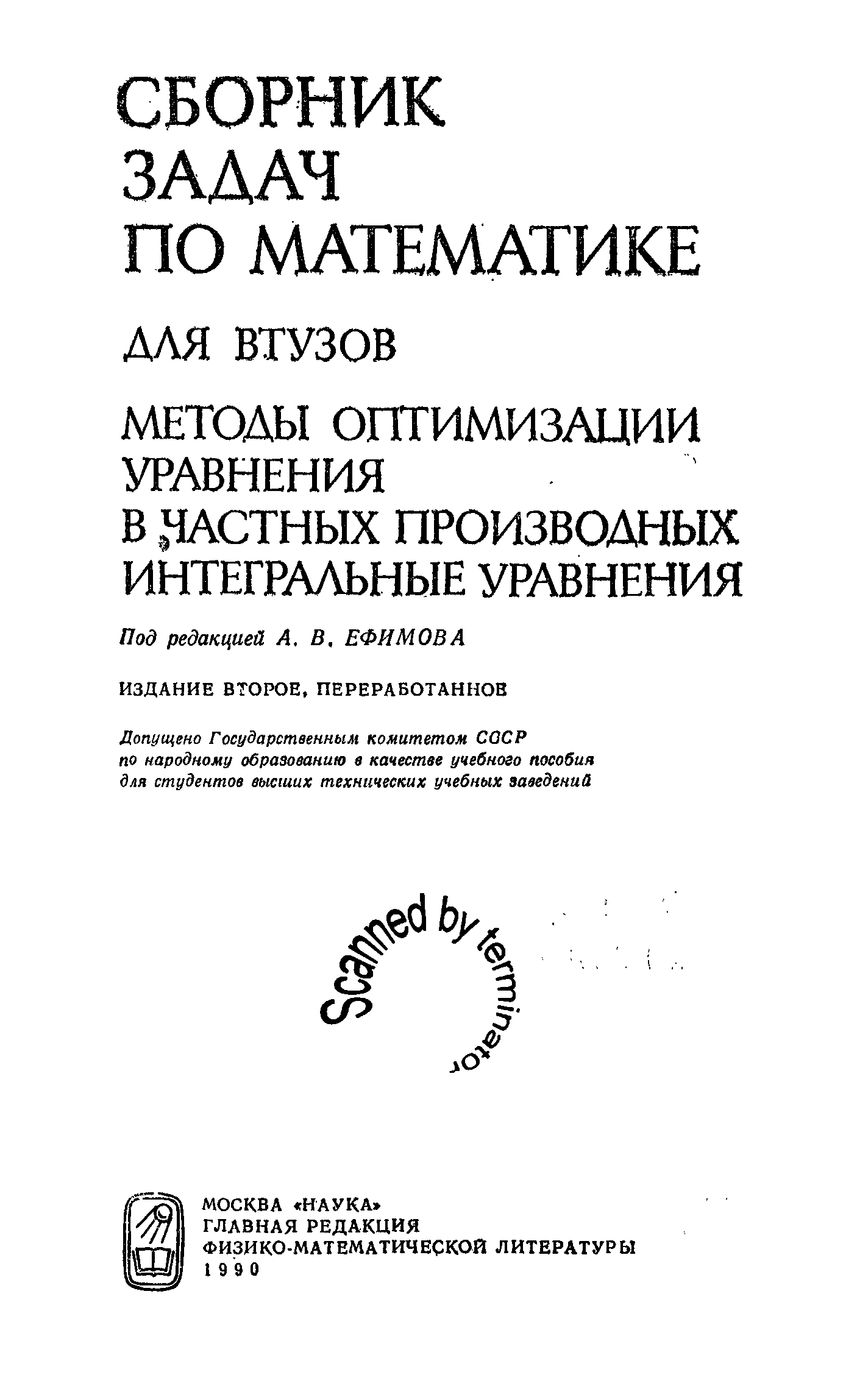 СБОРНИК ЗАДАЧ ПО МАТЕМАТИКЕ

ДЛЯ ВТУЗОВ

МЕТОДЫ ОПТИМИЗАЦИИ
УРАВНЕНИЯ
В ЧАСТНЫХ ПРОИЗВОДНЫХ
ИНТЕГРАЛЬНЫЕ УРАВНЕНИЯ

Под редакцией А. В. ЕФИМОВА

ИЗДАНИЕ ВТОРОЕ, ПЕРЕРАБОТАННОЕ

Допущено Государственным комитетом СССР по народному образованию в качестве учебного пособия для студентов высших технических учебных заведений

Scanned by terminator

МОСКВА «НАУКА»
ГЛАВНАЯ РЕДАКЦИЯ
ФИЗИКО-МАТЕМАТИЧЕСКОЙ ЛИТЕРАТУРЫ
1990